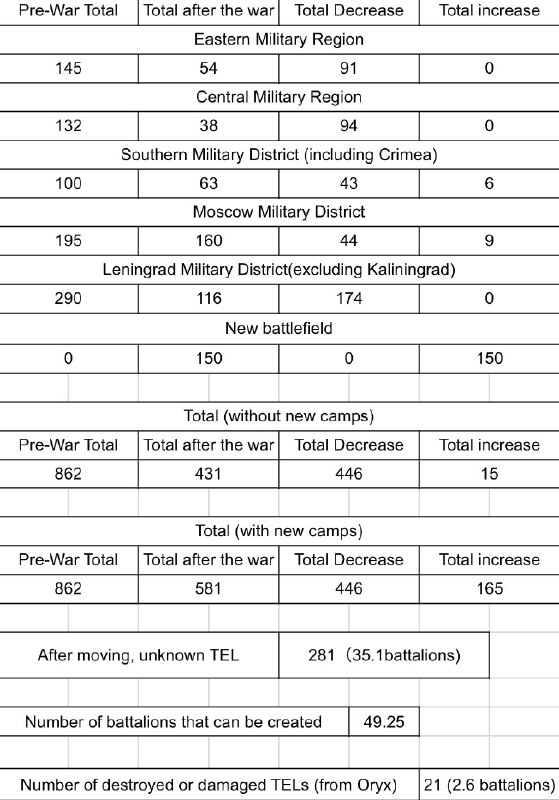 | Pre-War Total | Total after the war | Total Decrease | Total increase |
|---|---|---|---|
| Eastern Military Region | | | |
| 145 | 54 | 91 | 0 |
| Central Military Region | | | |
| 132 | 38 | 94 | 0 |
| Southern Military District (including Crimea) | | | |
| 100 | 63 | 43 | 6 |
| Moscow Military District | | | |
| 195 | 160 | 44 | 9 |
| Leningrad Military District(excluding Kaliningrad) | | | |
| 290 | 116 | 174 | 0 |
| New battlefield | | | |
| 0 | 150 | 0 | 150 |

Total (without new camps)

| Pre-War Total | Total after the war | Total Decrease | Total increase |
|---|---|---|---|
| 862 | 431 | 446 | 15 |

Total (with new camps)

| Pre-War Total | Total after the war | Total Decrease | Total increase |
|---|---|---|---|
| 862 | 581 | 446 | 165 |

| After moving, unknown TEL | 281 (35.1battalions) |
|---|---|

| Number of battalions that can be created | 49.25 |
|---|---|

| Number of destroyed or damaged TELs (from Oryx) | 21 (2.6 battalions) |
|---|---|